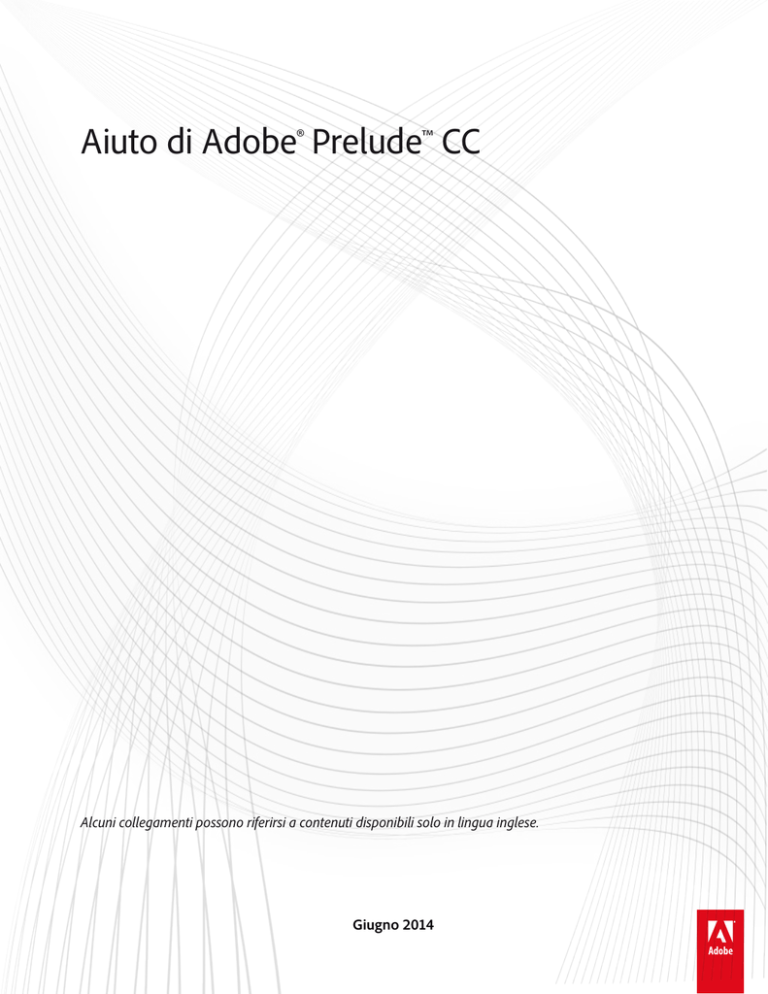 Aiuto di Adobe® Prelude™ CC

Alcuni collegamenti possono riferirsi a contenuti disponibili solo in lingua inglese.

Giugno 2014

Adobe